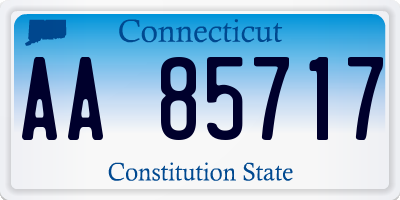 Connecticut

AA 85717

Constitution State